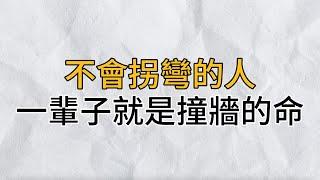 不會拐彎的人
一輩子就是撞牆的命